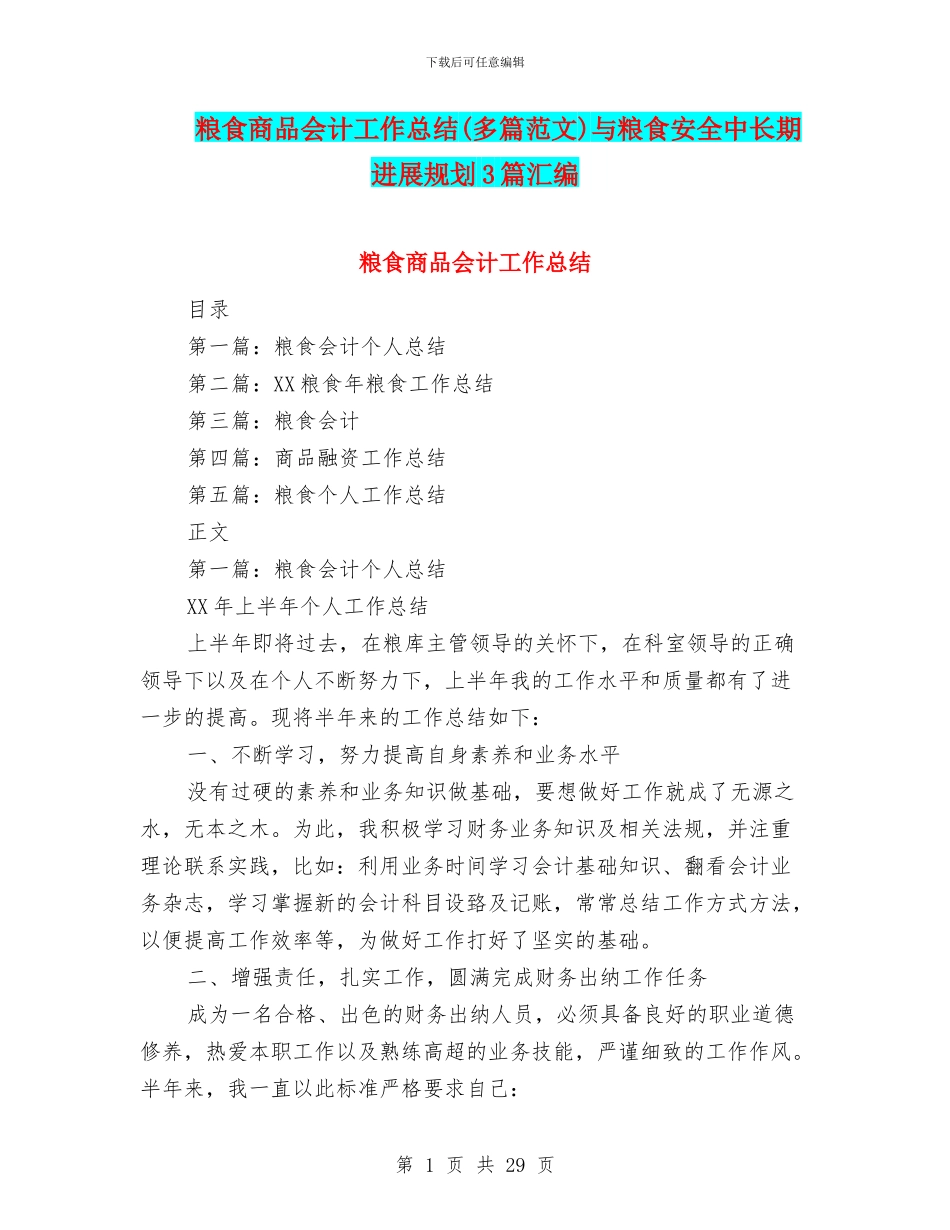 下载后可任意编辑

粮食商品会计工作总结(多篇范文)与粮食安全中长期进展规划3篇汇编

粮食商品会计工作总结

目录

第一篇：粮食会计个人总结

第二篇：XX粮食年粮食工作总结

第三篇：粮食会计

第四篇：商品融资工作总结

第五篇：粮食个人工作总结

正文

第一篇：粮食会计个人总结

XX年上半年个人工作总结

上半年即将过去，在粮库主管领导的关怀下，在科室领导的正确领导下以及在个人不断努力下，上半年我的工作水平和质量都有了进一步的提高。现将半年来的工作总结如下：

一、不断学习，努力提高自身素养和业务水平

没有过硬的素养和业务知识做基础，要想做好工作就成了无源之水，无本之木。为此，我积极学习财务业务知识及相关法规，并注重理论联系实践，比如：利用业务时间学习会计基础知识、翻看会计业务杂志，学习掌握新的会计科目设路及记账，常常总结工作方式方法，以便提高工作效率等，为做好工作打好了坚实的基础。

二、增强责任，扎实工作，圆满完成财务出纳工作任务

成为一名合格、出色的财务出纳人员，必须具备良好的职业道德修养，热爱本职工作以及熟练高超的业务技能，严谨细致的工作作风。半年来，我一直以此标准严格要求自己：

第 1 页 共 29 页